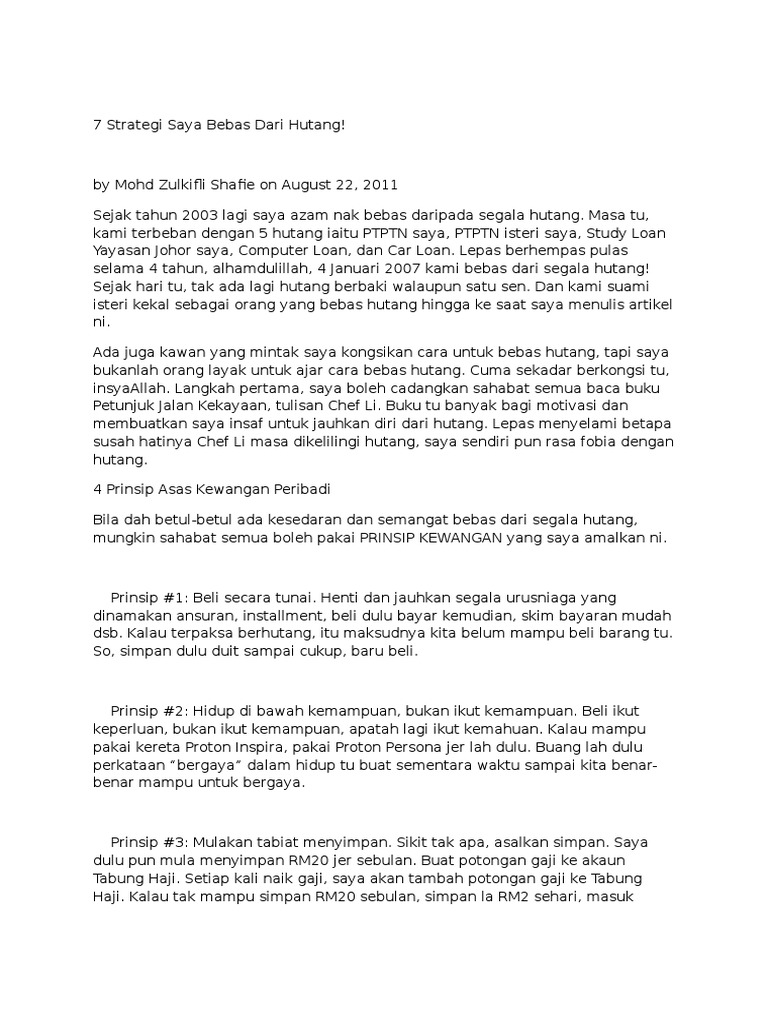 7 Strategi Saya Bebas Dari Hutang!

by Mohd Zulkifli Shafie on August 22, 2011

Sejak tahun 2003 lagi saya azam nak bebas daripada segala hutang. Masa tu, kami terbeban dengan 5 hutang iaitu PTPTN saya, PTPTN isteri saya, Study Loan Yayasan Johor saya, Computer Loan, dan Car Loan. Lepas berhempas pulas selama 4 tahun, alhamdulillah, 4 Januari 2007 kami bebas dari segala hutang! Sejak hari tu, tak ada lagi hutang berbaki walaupun satu sen. Dan kami suami isteri kekal sebagai orang yang bebas hutang hingga ke saat saya menulis artikel ni.

Ada juga kawan yang mintak saya kongsikan cara untuk bebas hutang, tapi saya bukanlah orang layak untuk ajar cara bebas hutang. Cuma sekadar berkongsi tu, insyaAllah. Langkah pertama, saya boleh cadangkan sahabat semua baca buku Petunjuk Jalan Kekayaan, tulisan Chef Li. Buku tu banyak bagi motivasi dan membuatkan saya insaf untuk jauhkan diri dari hutang. Lepas menyelami betapa susah hatinya Chef Li masa dikelilingi hutang, saya sendiri pun rasa fobia dengan hutang.

4 Prinsip Asas Kewangan Peribadi

Bila dah betul-betul ada kesedaran dan semangat bebas dari segala hutang, mungkin sahabat semua boleh pakai PRINSIP KEWANGAN yang saya amalkan ni.

Prinsip #1: Beli secara tunai. Henti dan jauhkan segala urusniaga yang dinamakan ansuran, installment, beli dulu bayar kemudian, skim bayaran mudah dsb. Kalau terpaksa berhutang, itu maksudnya kita belum mampu beli barang tu. So, simpan dulu duit sampai cukup, baru beli.

Prinsip #2: Hidup di bawah kemampuan, bukan ikut kemampuan. Beli ikut keperluan, bukan ikut kemampuan, apatah lagi ikut kemahuan. Kalau mampu pakai kereta Proton Inspira, pakai Proton Persona jer lah dulu. Buang lah dulu perkataan “bergaya” dalam hidup tu buat sementara waktu sampai kita benar-benar mampu untuk bergaya.

Prinsip #3: Mulakan tabiat menyimpan. Sikit tak apa, asalkan simpan. Saya dulu pun mula menyimpan RM20 jer sebulan. Buat potongan gaji ke akaun Tabung Haji. Setiap kali naik gaji, saya akan tambah potongan gaji ke Tabung Haji. Kalau tak mampu simpan RM20 sebulan, simpan la RM2 sehari, masuk